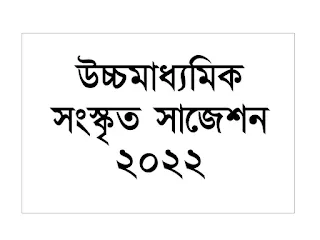 উচ্চমাধ্যমিক
সংস্কৃত সাজেশন
২০২২